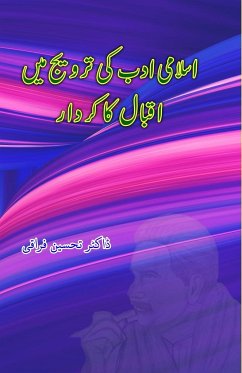 اسلامی ادب کی ترویج میں
اقبال کا کردار

ڈاکٹر تحسین فراقی